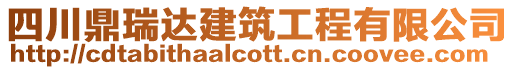 四川鼎瑞达建筑工程有限公司
http://cdtabithaalcott.cn.coovee.com